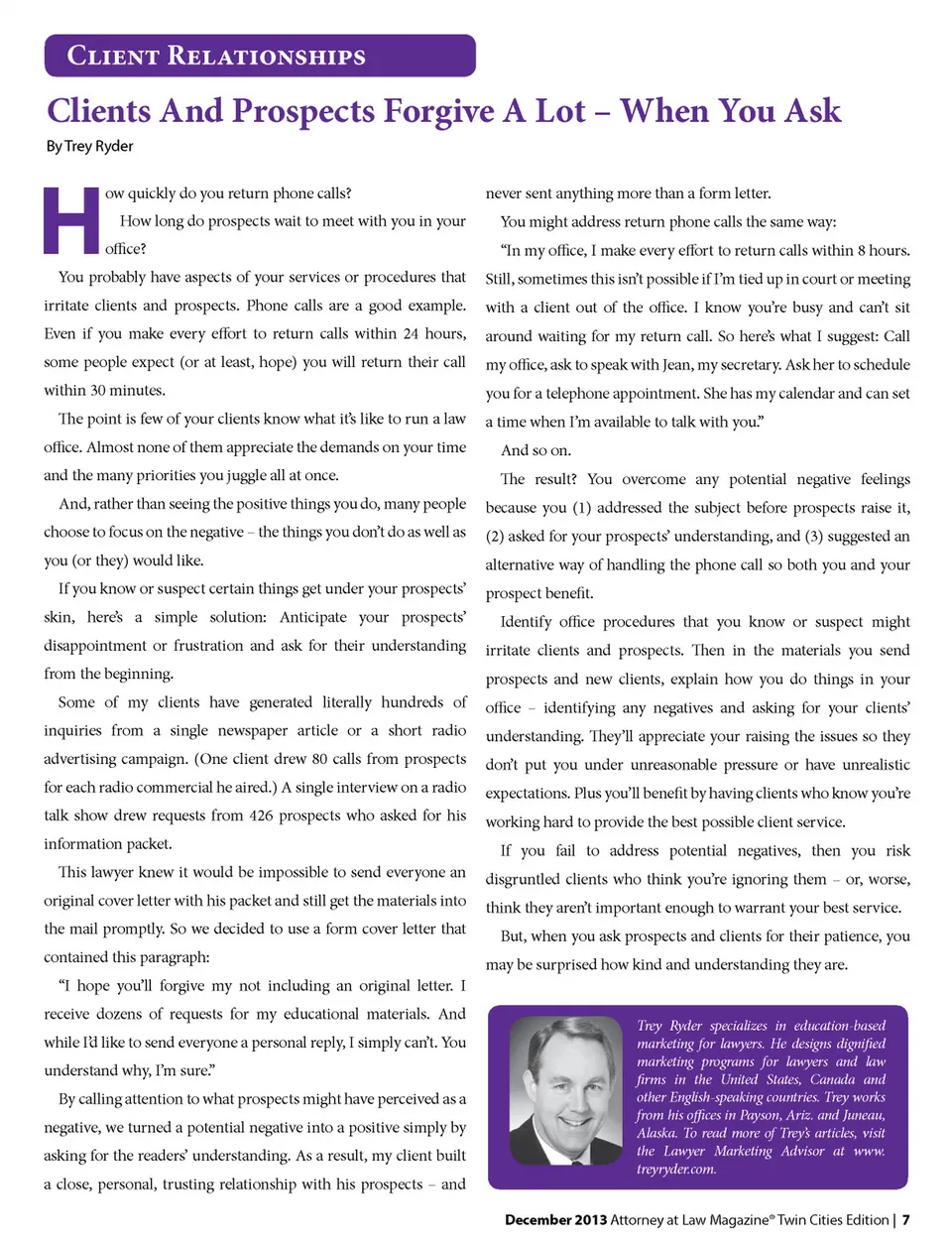 CLIENT RELATIONSHIPS

Clients And Prospects Forgive A Lot – When You Ask

By Trey Ryder

How quickly do you return phone calls?

How long do prospects wait to meet with you in your office?

You probably have aspects of your services or procedures that irritate clients and prospects. Phone calls are a good example. Even if you make every effort to return calls within 24 hours, some people expect (or at least, hope) you will return their call within 30 minutes.

The point is few of your clients know what it's like to run a law office. Almost none of them appreciate the demands on your time and the many priorities you juggle all at once.

And, rather than seeing the positive things you do, many people choose to focus on the negative – the things you don't do as well as you (or they) would like.

If you know or suspect certain things get under your prospects' skin, here's a simple solution: Anticipate your prospects' disappointment or frustration and ask for their understanding from the beginning.

Some of my clients have generated literally hundreds of inquiries from a single newspaper article or a short radio advertising campaign. (One client drew 80 calls from prospects for each radio commercial he aired.) A single interview on a radio talk show drew requests from 426 prospects who asked for his information packet.

This lawyer knew it would be impossible to send everyone an original cover letter with his packet and still get the materials into the mail promptly. So we decided to use a form cover letter that contained this paragraph:

"I hope you'll forgive my not including an original letter. I receive dozens of requests for my educational materials. And while I'd like to send everyone a personal reply, I simply can't. You understand why, I'm sure."

By calling attention to what prospects might have perceived as a negative, we turned a potential negative into a positive simply by asking for the readers' understanding. As a result, my client built a close, personal, trusting relationship with his prospects – and never sent anything more than a form letter.

You might address return phone calls the same way:

"In my office, I make every effort to return calls within 8 hours. Still, sometimes this isn't possible if I'm tied up in court or meeting with a client out of the office. I know you're busy and can't sit around waiting for my return call. So here's what I suggest: Call my office, ask to speak with Jean, my secretary. Ask her to schedule you for a telephone appointment. She has my calendar and can set a time when I'm available to talk with you."

And so on.

The result? You overcome any potential negative feelings because you (1) addressed the subject before prospects raise it, (2) asked for your prospects' understanding, and (3) suggested an alternative way of handling the phone call so both you and your prospect benefit.

Identify office procedures that you know or suspect might irritate clients and prospects. Then in the materials you send prospects and new clients, explain how you do things in your office – identifying any negatives and asking for your clients' understanding. They'll appreciate your raising the issues so they don't put you under unreasonable pressure or have unrealistic expectations. Plus you'll benefit by having clients who know you're working hard to provide the best possible client service.

If you fail to address potential negatives, then you risk disgruntled clients who think you're ignoring them – or, worse, think they aren't important enough to warrant your best service.

But, when you ask prospects and clients for their patience, you may be surprised how kind and understanding they are.

Trey Ryder specializes in education-based marketing for lawyers. He designs dignified marketing programs for lawyers and law firms in the United States, Canada and other English-speaking countries. Trey works from his offices in Payson, Ariz. and Juneau, Alaska. To read more of Trey's articles, visit the Lawyer Marketing Advisor at www.treyryder.com.

December 2013 Attorney at Law Magazine® Twin Cities Edition | 7